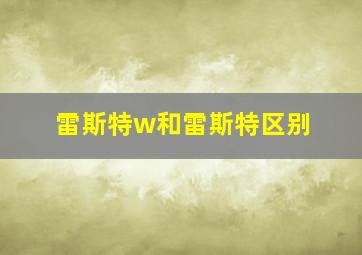 雷斯特w和雷斯特区别